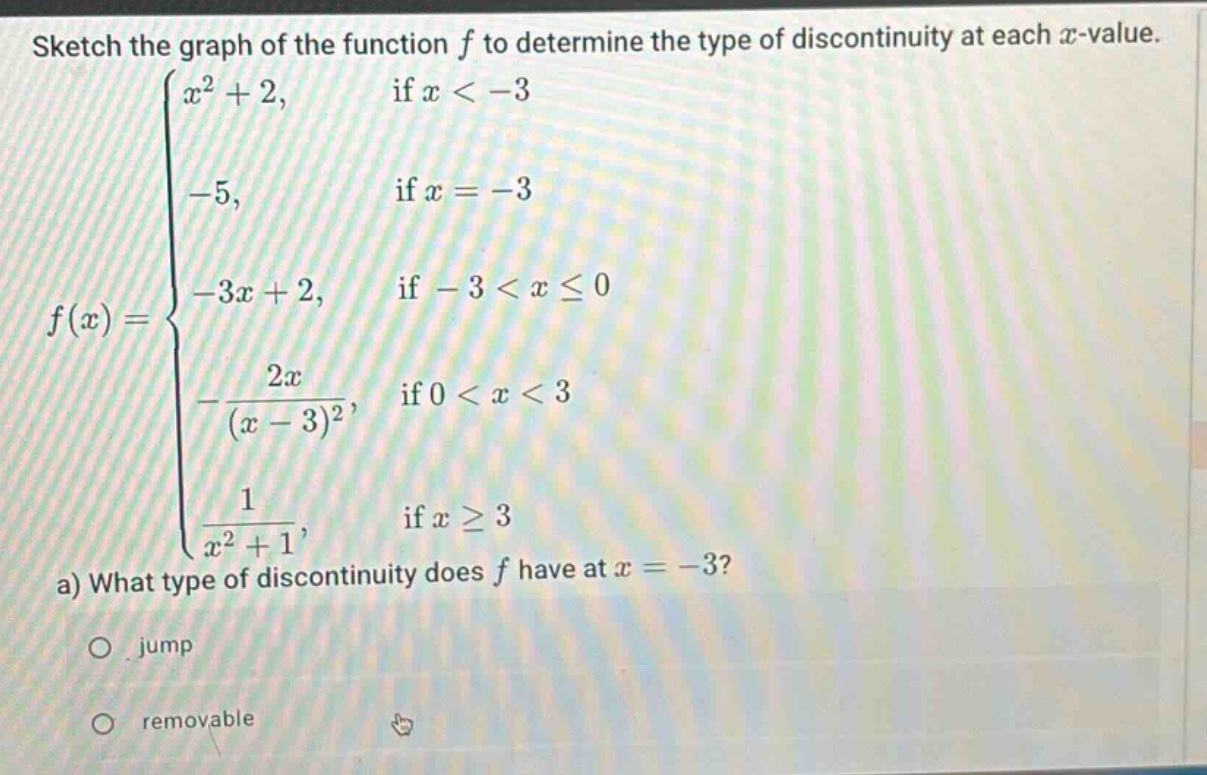 Sketch the graph of the function $f$ to determine the type of discontinuity at each $x$-value.

$f(x) = \begin{cases} x^2+2, & \text{if } x < -3 \\ -5, & \text{if } x = -3 \\ -3x+2, & \text{if } -3 < x \leq 0 \\ -\frac{2x}{(x-3)^2}, & \text{if } 0 < x < 3 \\ \frac{1}{x^2+1}, & \text{if } x \geq 3 \end{cases}$

a) What type of discontinuity does $f$ have at $x = -3$?

jump

removable